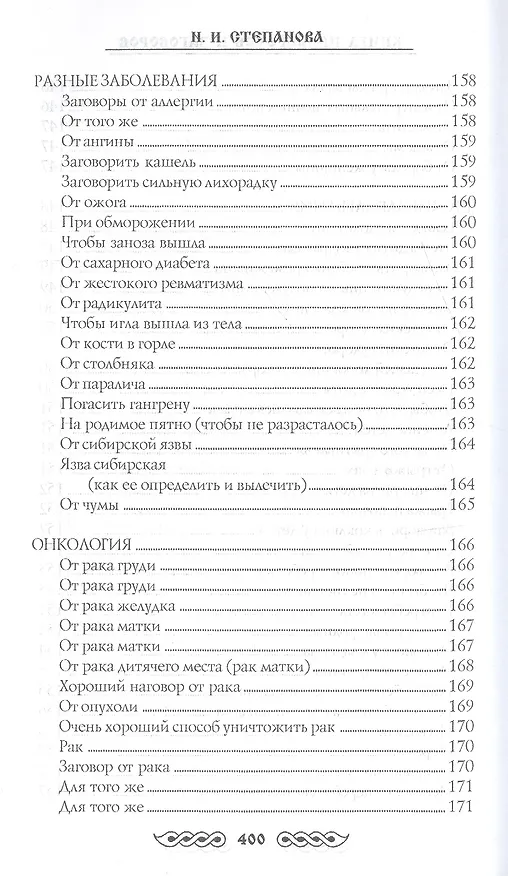 Н. И. СТЕПАНОВА

РАЗНЫЕ ЗАБОЛЕВАНИЯ 158
Заговоры от аллергии 158
От того же 158
От ангины 159
Заговорить кашель 159
Заговорить сильную лихорадку 159
От ожога 160
При обморожении 160
Чтобы заноза вышла 160
От сахарного диабета 161
От жестокого ревматизма 161
От радикулита 161
Чтобы игла вышла из тела 162
От кости в горле 162
От столбняка 162
От паралича 163
Погасить гангрену 163
На родимое пятно (чтобы не разрасталось) 163
От сибирской язвы 164
Язва сибирская (как ее определить и вылечить) 164
От чумы 165

ОНКОЛОГИЯ 166
От рака груди 166
От рака груди 166
От рака желудка 166
От рака матки 167
От рака матки 167
От рака дитячего места (рак матки) 168
Хороший наговор от рака 169
От опухоли 169
Очень хороший способ уничтожить рак 170
Рак 170
Заговор от рака 170
Для того же 171
Для того же 171

400